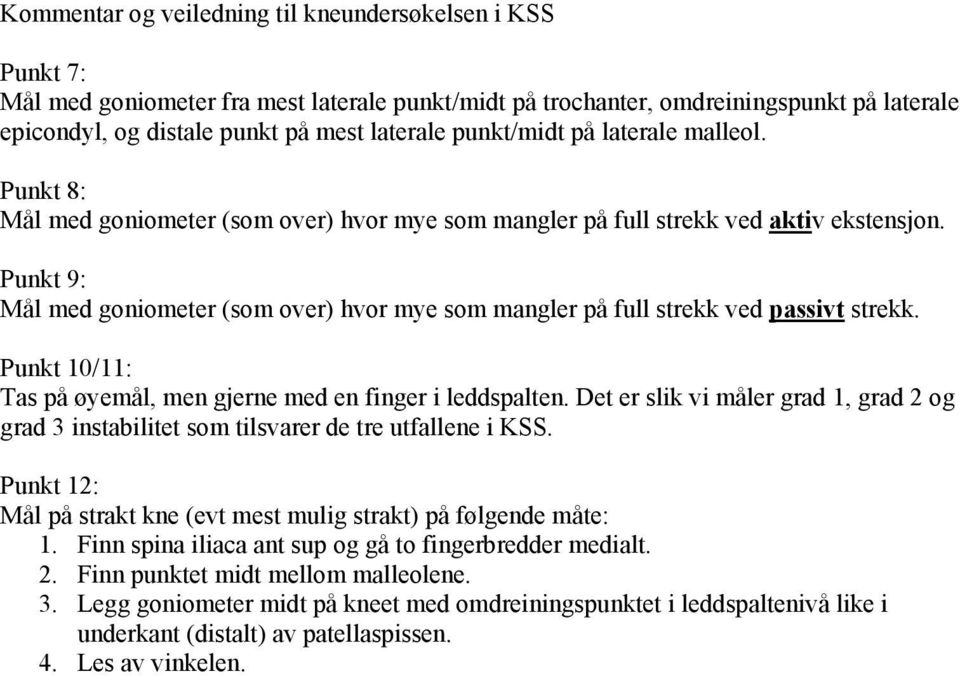 Kommentar og veiledning til kneundersøkelsen i KSS

Punkt 7:
Mål med goniometer fra mest laterale punkt/midt på trochanter, omdreiningspunkt på laterale epicondyl, og distale punkt på mest laterale punkt/midt på laterale malleol.

Punkt 8:
Mål med goniometer (som over) hvor mye som mangler på full strekk ved aktiv ekstensjon.

Punkt 9:
Mål med goniometer (som over) hvor mye som mangler på full strekk ved passivt strekk.

Punkt 10/11:
Tas på øyemål, men gjerne med en finger i leddspalten. Det er slik vi måler grad 1, grad 2 og grad 3 instabilitet som tilsvarer de tre utfallene i KSS.

Punkt 12:
Mål på strakt kne (evt mest mulig strakt) på følgende måte:
1. Finn spina iliaca ant sup og gå to fingerbredder medialt.
2. Finn punktet midt mellom malleolene.
3. Legg goniometer midt på kneet med omdreiningspunktet i leddspaltenivå like i underkant (distalt) av patellaspissen.
4. Les av vinkelen.